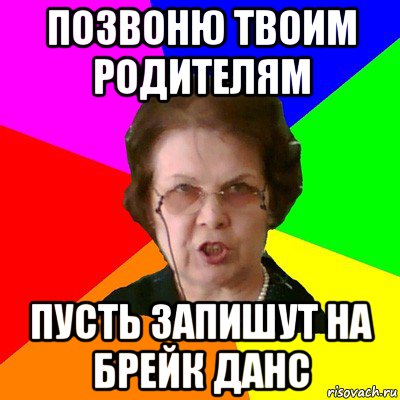 ПОЗВОНЮ ТВОИМ РОДИТЕЛЯМ

ПУСТЬ ЗАПИШУТ НА БРЕЙК ДАНС

risovach.ru